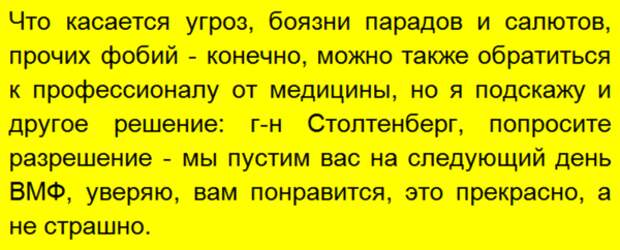 Что касается угроз, боязни парадов и салютов, прочих фобий - конечно, можно также обратиться к профессионалу от медицины, но я подскажу и другое решение: г-н Столтенберг, попросите разрешение - мы пустим вас на следующий день ВМФ, уверяю, вам понравится, это прекрасно, а не страшно.